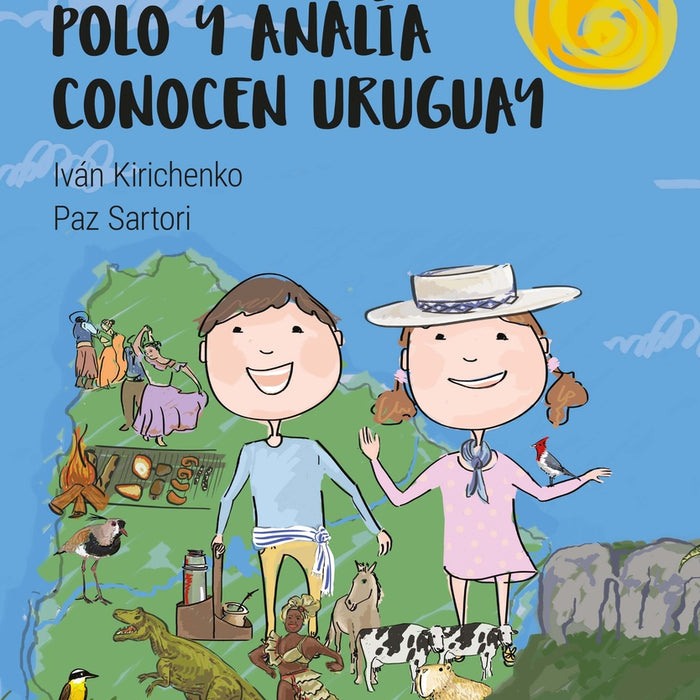 POLO Y ANALÍA CONOCEN URUGUAY

Iván Kirichenko
Paz Sartori